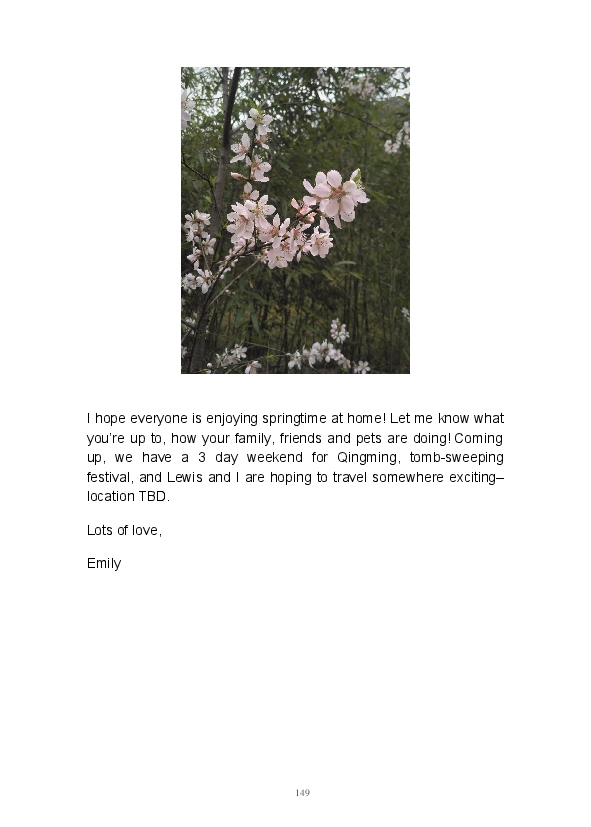 I hope everyone is enjoying springtime at home! Let me know what you're up to, how your family, friends and pets are doing! Coming up, we have a 3 day weekend for Qingming, tomb-sweeping festival, and Lewis and I are hoping to travel somewhere exciting– location TBD.

Lots of love,

Emily

149